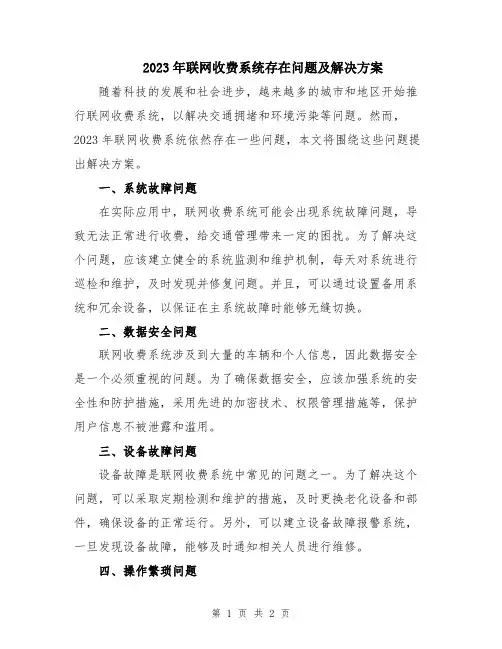 2023年联网收费系统存在问题及解决方案

随着科技的发展和社会进步，越来越多的城市和地区开始推行联网收费系统，以解决交通拥堵和环境污染等问题。然而，2023年联网收费系统依然存在一些问题，本文将围绕这些问题提出解决方案。

一、系统故障问题

在实际应用中，联网收费系统可能会出现系统故障问题，导致无法正常进行收费，给交通管理带来一定的困扰。为了解决这个问题，应该建立健全的系统监测和维护机制，每天对系统进行巡检和维护，及时发现并修复问题。并且，可以通过设置备用系统和冗余设备，以保证在主系统故障时能够无缝切换。

二、数据安全问题

联网收费系统涉及到大量的车辆和个人信息，因此数据安全是一个必须重视的问题。为了确保数据安全，应该加强系统的安全性和防护措施，采用先进的加密技术、权限管理措施等，保护用户信息不被泄露和滥用。

三、设备故障问题

设备故障是联网收费系统中常见的问题之一。为了解决这个问题，可以采取定期检测和维护的措施，及时更换老化设备和部件，确保设备的正常运行。另外，可以建立设备故障报警系统，一旦发现设备故障，能够及时通知相关人员进行维修。

四、操作繁琐问题

第 1 页 共 2 页